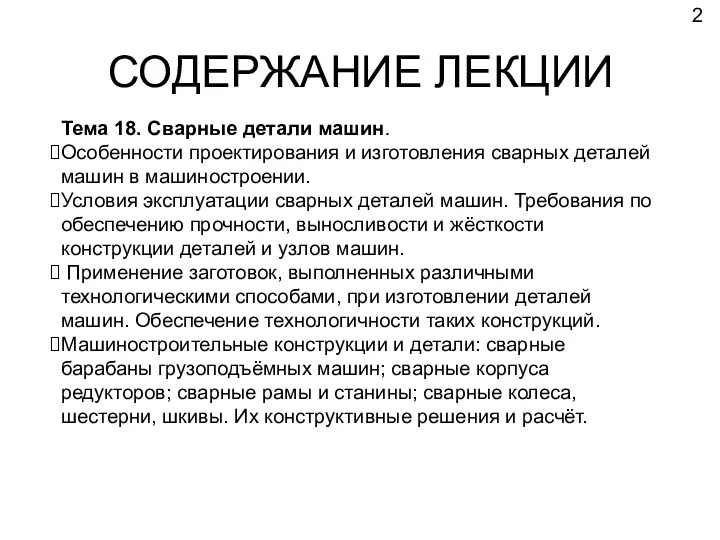 2

СОДЕРЖАНИЕ ЛЕКЦИИ

Тема 18. Сварные детали машин.

Особенности проектирования и изготовления сварных деталей машин в машиностроении.

Условия эксплуатации сварных деталей машин. Требования по обеспечению прочности, выносливости и жёсткости конструкции деталей и узлов машин.

Применение заготовок, выполненных различными технологическими способами, при изготовлении деталей машин. Обеспечение технологичности таких конструкций.

Машиностроительные конструкции и детали: сварные барабаны грузоподъёмных машин; сварные корпуса редукторов; сварные рамы и станины; сварные колеса, шестерни, шкивы. Их конструктивные решения и расчёт.